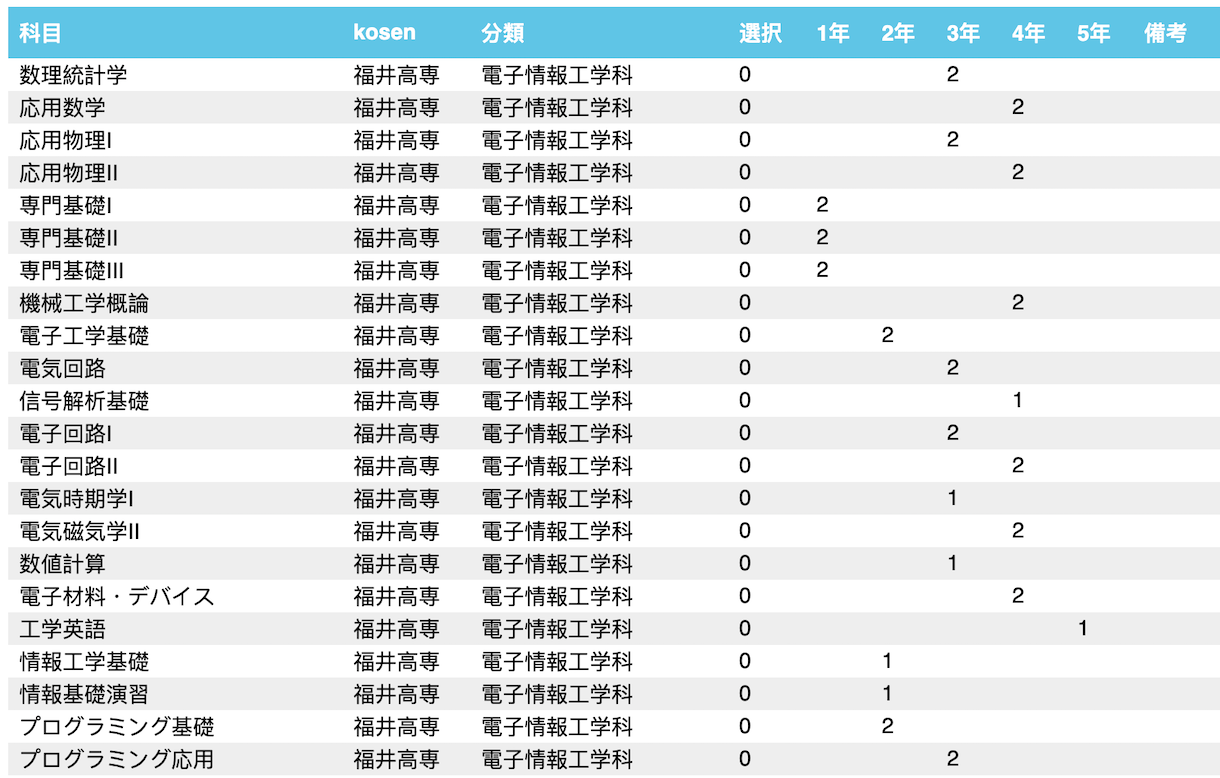 | 科目 | kosen | 分類 | 選択 | 1年 | 2年 | 3年 | 4年 | 5年 | 備考 |
|---|---|---|---|---|---|---|---|---|---|
| 数理統計学 | 福井高専 | 電子情報工学科 | 0 | | | 2 | | | |
| 応用数学 | 福井高専 | 電子情報工学科 | 0 | | | | 2 | | |
| 応用物理I | 福井高専 | 電子情報工学科 | 0 | | | 2 | | | |
| 応用物理II | 福井高専 | 電子情報工学科 | 0 | | | | 2 | | |
| 専門基礎I | 福井高専 | 電子情報工学科 | 0 | 2 | | | | | |
| 専門基礎II | 福井高専 | 電子情報工学科 | 0 | 2 | | | | | |
| 専門基礎III | 福井高専 | 電子情報工学科 | 0 | 2 | | | | | |
| 機械工学概論 | 福井高専 | 電子情報工学科 | 0 | | | | 2 | | |
| 電子工学基礎 | 福井高専 | 電子情報工学科 | 0 | | 2 | | | | |
| 電気回路 | 福井高専 | 電子情報工学科 | 0 | | | 2 | | | |
| 信号解析基礎 | 福井高専 | 電子情報工学科 | 0 | | | | 1 | | |
| 電子回路I | 福井高専 | 電子情報工学科 | 0 | | | 2 | | | |
| 電子回路II | 福井高専 | 電子情報工学科 | 0 | | | | 2 | | |
| 電気時期学I | 福井高専 | 電子情報工学科 | 0 | | | 1 | | | |
| 電気磁気学II | 福井高専 | 電子情報工学科 | 0 | | | | 2 | | |
| 数値計算 | 福井高専 | 電子情報工学科 | 0 | | | 1 | | | |
| 電子材料・デバイス | 福井高専 | 電子情報工学科 | 0 | | | | 2 | | |
| 工学英語 | 福井高専 | 電子情報工学科 | 0 | | | | | 1 | |
| 情報工学基礎 | 福井高専 | 電子情報工学科 | 0 | | 1 | | | | |
| 情報基礎演習 | 福井高専 | 電子情報工学科 | 0 | | 1 | | | | |
| プログラミング基礎 | 福井高専 | 電子情報工学科 | 0 | | 2 | | | | |
| プログラミング応用 | 福井高専 | 電子情報工学科 | 0 | | | 2 | | | |